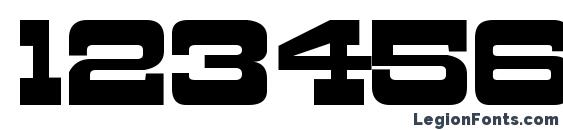 123456

LegionFonts.com